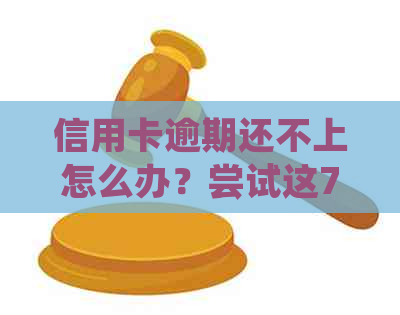 信用卡逾期还不上怎么办？尝试这7